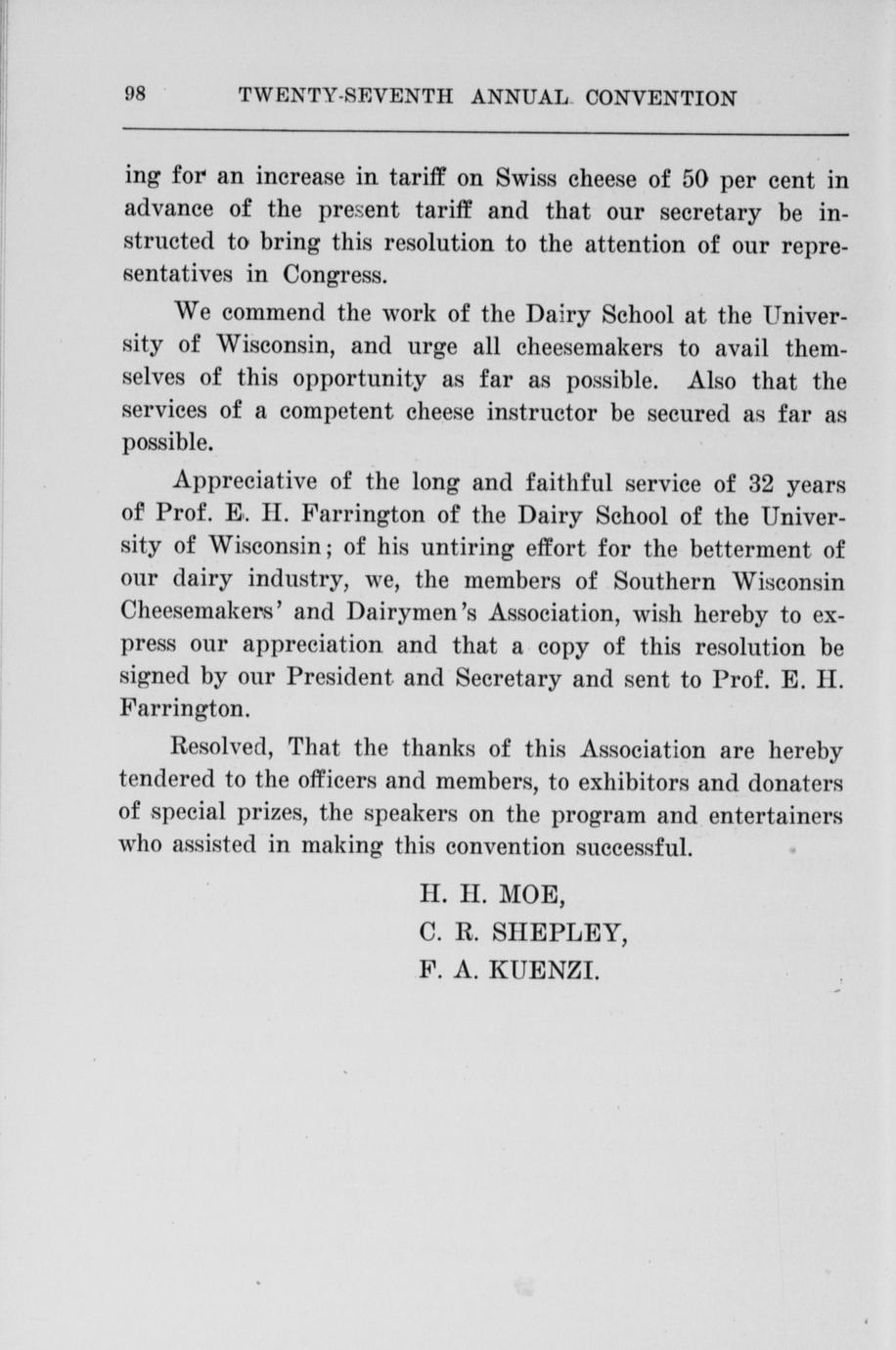 98 TWENTY-SEVENTH ANNUAL CONVENTION

ing for an increase in tariff on Swiss cheese of 50 per cent in advance of the present tariff and that our secretary be instructed to bring this resolution to the attention of our representatives in Congress.

We commend the work of the Dairy School at the University of Wisconsin, and urge all cheesemakers to avail themselves of this opportunity as far as possible. Also that the services of a competent cheese instructor be secured as far as possible.

Appreciative of the long and faithful service of 32 years of Prof. E. H. Farrington of the Dairy School of the University of Wisconsin; of his untiring effort for the betterment of our dairy industry, we, the members of Southern Wisconsin Cheesemakers' and Dairymen's Association, wish hereby to express our appreciation and that a copy of this resolution be signed by our President and Secretary and sent to Prof. E. H. Farrington.

Resolved, That the thanks of this Association are hereby tendered to the officers and members, to exhibitors and donaters of special prizes, the speakers on the program and entertainers who assisted in making this convention successful.

H. H. MOE,
C. R. SHEPLEY,
F. A. KUENZI.